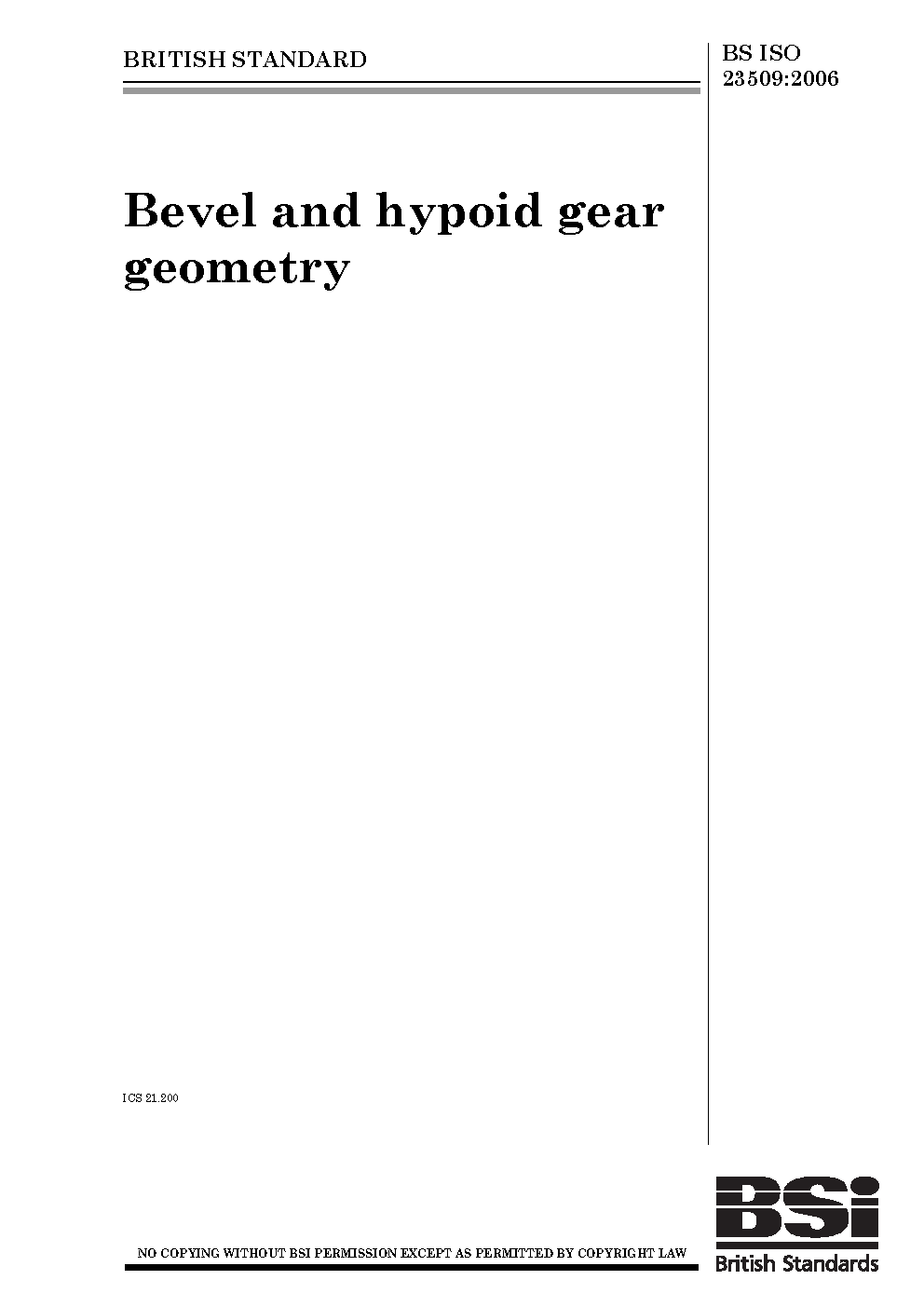 BRITISH STANDARD

BS ISO 23509:2006

Bevel and hypoid gear geometry

ICS 21.200

NO COPYING WITHOUT BSI PERMISSION EXCEPT AS PERMITTED BY COPYRIGHT LAW

BSi
British Standards